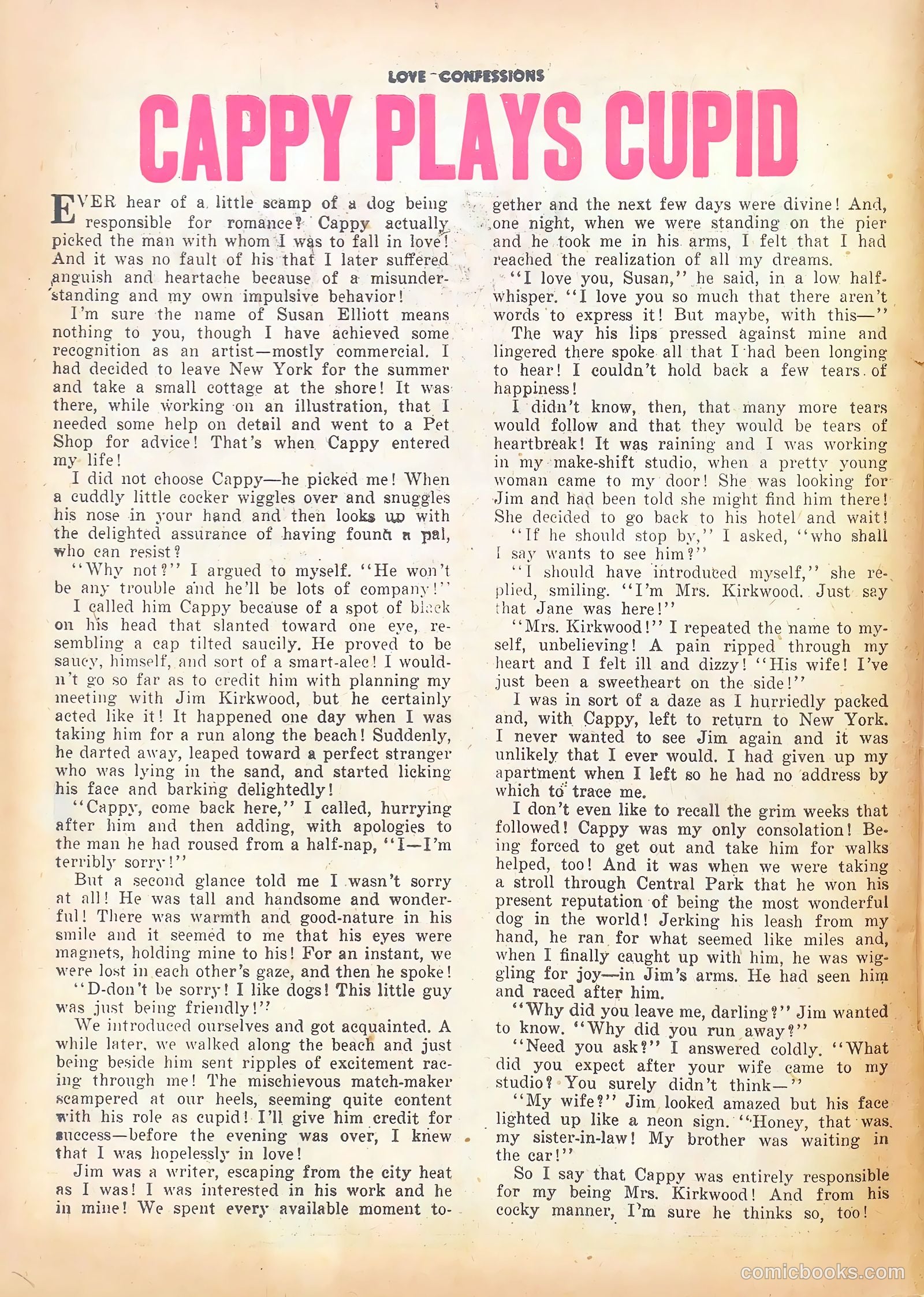 LOVE CONFESSIONS

CAPPY PLAYS CUPID

EVER hear of a little scamp of a dog being responsible for romance? Cappy actually picked the man with whom I was to fall in love! And it was no fault of his that I later suffered anguish and heartache because of a misunderstanding and my own impulsive behavior!

I'm sure the name of Susan Elliott means nothing to you, though I have achieved some recognition as an artist—mostly commercial. I had decided to leave New York for the summer and take a small cottage at the shore! It was there, while working on an illustration, that I needed some help on detail and went to a Pet Shop for advice! That's when Cappy entered my life!

I did not choose Cappy—he picked me! When a cuddly little cocker wiggles over and snuggles his nose in your hand and then looks up with the delighted assurance of having found a pal, who can resist?

"Why not?" I argued to myself. "He won't be any trouble and he'll be lots of company!"

I called him Cappy because of a spot of black on his head that slanted toward one eye, resembling a cap tilted saucily. He proved to be saucy, himself, and sort of a smart-alec! I wouldn't go so far as to credit him with planning my meeting with Jim Kirkwood, but he certainly acted like it! It happened one day when I was taking him for a run along the beach! Suddenly, he darted away, leaped toward a perfect stranger who was lying in the sand, and started licking his face and barking delightedly!

"Cappy, come back here," I called, hurrying after him and then adding, with apologies to the man he had roused from a half-nap, "I—I'm terribly sorry!"

But a second glance told me I wasn't sorry at all! He was tall and handsome and wonderful! There was warmth and good-nature in his smile and it seemed to me that his eyes were magnets, holding mine to his! For an instant, we were lost in each other's gaze, and then he spoke!

"D-don't be sorry! I like dogs! This little guy was just being friendly!"

We introduced ourselves and got acquainted. A while later, we walked along the beach and just being beside him sent ripples of excitement racing through me! The mischievous match-maker scampered at our heels, seeming quite content with his role as cupid! I'll give him credit for success—before the evening was over, I knew that I was hopelessly in love!

Jim was a writer, escaping from the city heat as I was! I was interested in his work and he in mine! We spent every available moment together and the next few days were divine! And, one night, when we were standing on the pier and he took me in his arms, I felt that I had reached the realization of all my dreams.

"I love you, Susan," he said, in a low half-whisper. "I love you so much that there aren't words to express it! But maybe, with this—"

The way his lips pressed against mine and lingered there spoke all that I had been longing to hear! I couldn't hold back a few tears of happiness!

I didn't know, then, that many more tears would follow and that they would be tears of heartbreak! It was raining and I was working in my make-shift studio, when a pretty young woman came to my door! She was looking for Jim and had been told she might find him there! She decided to go back to his hotel and wait!

"If he should stop by," I asked, "who shall I say wants to see him?"

"I should have introduced myself," she replied, smiling. "I'm Mrs. Kirkwood. Just say that Jane was here!"

"Mrs. Kirkwood!" I repeated the name to myself, unbelieving! A pain ripped through my heart and I felt ill and dizzy! "His wife! I've just been a sweetheart on the side!"

I was in sort of a daze as I hurriedly packed and, with Cappy, left to return to New York. I never wanted to see Jim again and it was unlikely that I ever would. I had given up my apartment when I left so he had no address by which to trace me.

I don't even like to recall the grim weeks that followed! Cappy was my only consolation! Being forced to get out and take him for walks helped, too! And it was when we were taking a stroll through Central Park that he won his present reputation of being the most wonderful dog in the world! Jerking his leash from my hand, he ran for what seemed like miles and, when I finally caught up with him, he was wiggling for joy—in Jim's arms. He had seen him and raced after him.

"Why did you leave me, darling?" Jim wanted to know. "Why did you run away?"

"Need you ask?" I answered coldly. "What did you expect after your wife came to my studio? You surely didn't think—"

"My wife?" Jim looked amazed but his face lighted up like a neon sign. "Honey, that was my sister-in-law! My brother was waiting in the car!"

So I say that Cappy was entirely responsible for my being Mrs. Kirkwood! And from his cocky manner, I'm sure he thinks so, too!

comicbooks.com